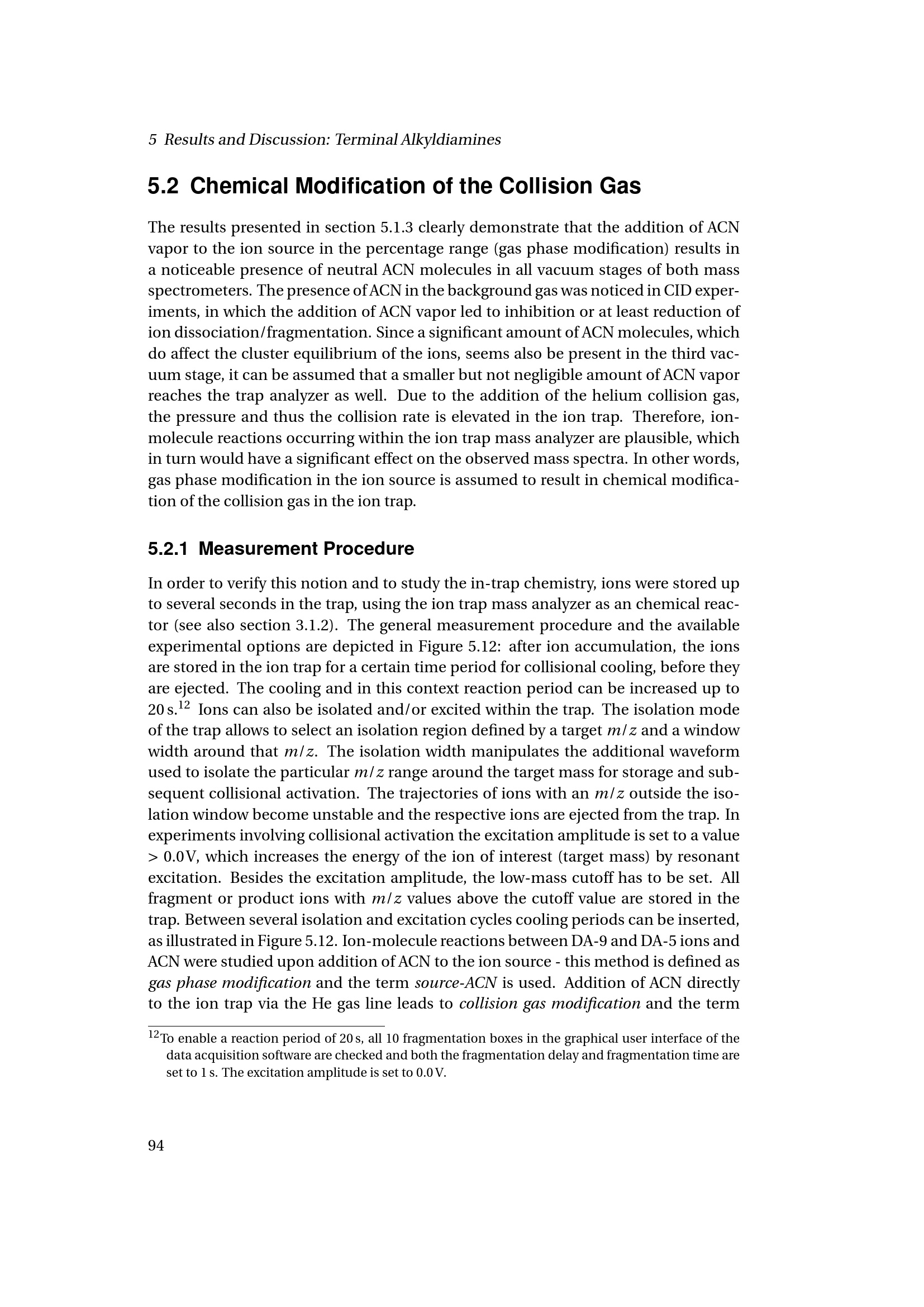 5 Results and Discussion: Terminal Alkyldiamines

5.2 Chemical Modification of the Collision Gas

The results presented in section 5.1.3 clearly demonstrate that the addition of ACN vapor to the ion source in the percentage range (gas phase modification) results in a noticeable presence of neutral ACN molecules in all vacuum stages of both mass spectrometers. The presence of ACN in the background gas was noticed in CID experiments, in which the addition of ACN vapor led to inhibition or at least reduction of ion dissociation/fragmentation. Since a significant amount of ACN molecules, which do affect the cluster equilibrium of the ions, seems also be present in the third vacuum stage, it can be assumed that a smaller but not negligible amount of ACN vapor reaches the trap analyzer as well. Due to the addition of the helium collision gas, the pressure and thus the collision rate is elevated in the ion trap. Therefore, ion-molecule reactions occurring within the ion trap mass analyzer are plausible, which in turn would have a significant effect on the observed mass spectra. In other words, gas phase modification in the ion source is assumed to result in chemical modification of the collision gas in the ion trap.

5.2.1 Measurement Procedure

In order to verify this notion and to study the in-trap chemistry, ions were stored up to several seconds in the trap, using the ion trap mass analyzer as an chemical reactor (see also section 3.1.2). The general measurement procedure and the available experimental options are depicted in Figure 5.12: after ion accumulation, the ions are stored in the ion trap for a certain time period for collisional cooling, before they are ejected. The cooling and in this context reaction period can be increased up to 20 s.$^{12}$ Ions can also be isolated and/or excited within the trap. The isolation mode of the trap allows to select an isolation region defined by a target $m/z$ and a window width around that $m/z$. The isolation width manipulates the additional waveform used to isolate the particular $m/z$ range around the target mass for storage and subsequent collisional activation. The trajectories of ions with an $m/z$ outside the isolation window become unstable and the respective ions are ejected from the trap. In experiments involving collisional activation the excitation amplitude is set to a value > 0.0 V, which increases the energy of the ion of interest (target mass) by resonant excitation. Besides the excitation amplitude, the low-mass cutoff has to be set. All fragment or product ions with $m/z$ values above the cutoff value are stored in the trap. Between several isolation and excitation cycles cooling periods can be inserted, as illustrated in Figure 5.12. Ion-molecule reactions between DA-9 and DA-5 ions and ACN were studied upon addition of ACN to the ion source - this method is defined as gas phase modification and the term source-ACN is used. Addition of ACN directly to the ion trap via the He gas line leads to collision gas modification and the term

$^{12}$To enable a reaction period of 20 s, all 10 fragmentation boxes in the graphical user interface of the data acquisition software are checked and both the fragmentation delay and fragmentation time are set to 1 s. The excitation amplitude is set to 0.0 V.

94